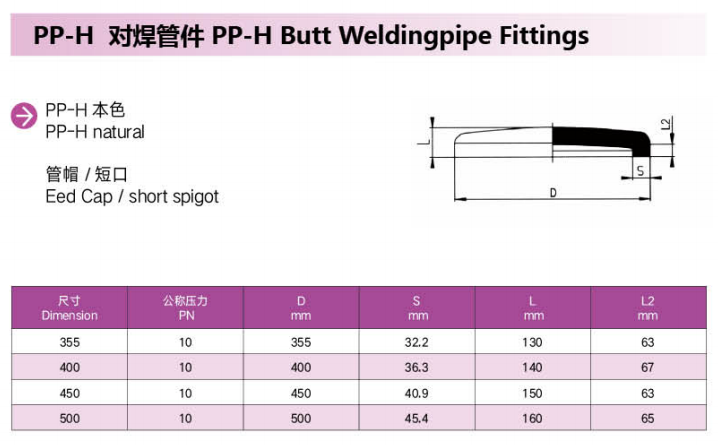 PP-H 对焊管件 PP-H Butt Weldingpipe Fittings

PP-H 本色
PP-H natural

管帽 / 短口
Eed Cap / short spigot

L
L2
S
D

| 尺寸 Dimension | 公称压力 PN | D mm | S mm | L mm | L2 mm |
|---|---|---|---|---|---|
| 355 | 10 | 355 | 32.2 | 130 | 63 |
| 400 | 10 | 400 | 36.3 | 140 | 67 |
| 450 | 10 | 450 | 40.9 | 150 | 63 |
| 500 | 10 | 500 | 45.4 | 160 | 65 |